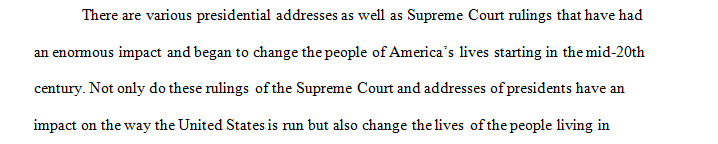 There are various presidential addresses as well as Supreme Court rulings that have had an enormous impact and began to change the people of America's lives starting in the mid-20th century. Not only do these rulings of the Supreme Court and addresses of presidents have an impact on the way the United States is run but also change the lives of the people living in